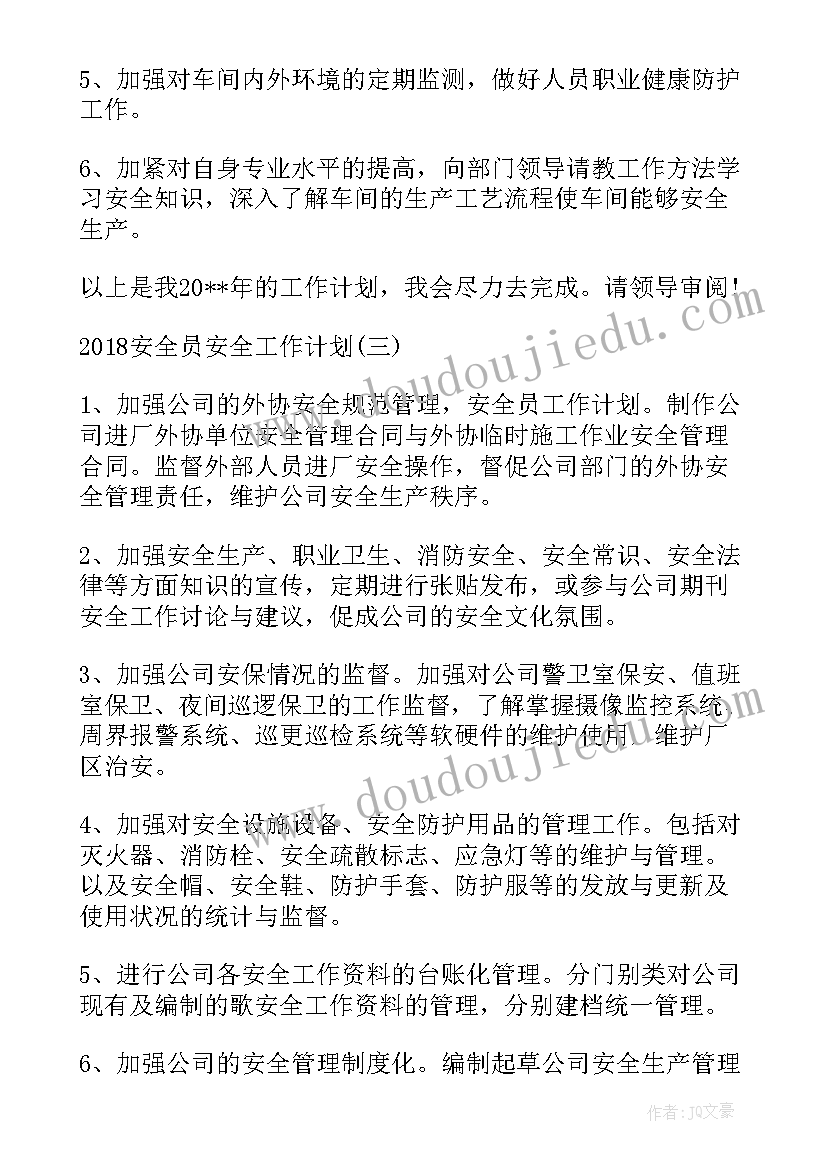 5、加强对车间内外环境的定期监测，做好人员职业健康防护工作。

6、加紧对自身专业水平的提高，向部门领导请教工作方法学习安全知识，深入了解车间的生产工艺流程使车间能够安全生产。

以上是我20**年的工作计划，我会尽力去完成。请领导审阅！

2018安全员安全工作计划(三)

1、加强公司的外协安全规范管理，安全员工作计划。制作公司进厂外协单位安全管理合同与外协临时施工作业安全管理合同。监督外部人员进厂安全操作，督促公司部门的外协安全管理责任，维护公司安全生产秩序。

2、加强安全生产、职业卫生、消防安全、安全常识、安全法律等方面知识的宣传，定期进行张贴发布，或参与公司期刊安全工作讨论与建议，促成公司的安全文化氛围。

3、加强公司安保情况的监督。加强对公司警卫室保安、值班室保卫、夜间巡逻保卫的工作监督，了解掌握摄像监控系统、周界报警系统、巡更巡检系统等软硬件的维护使用，维护厂区治安。

4、加强对安全设施设备、安全防护用品的管理工作。包括对灭火器、消防栓、安全疏散标志、应急灯等的维护与管理。以及安全帽、安全鞋、防护手套、防护服等的发放与更新及使用状况的统计与监督。

5、进行公司各安全工作资料的台账化管理。分门别类对公司现有及编制的歌安全工作资料的管理，分别建档统一管理。

6、加强公司的安全管理制度化。编制起草公司安全生产管理

www.doudoujiedu.com

www.doudoujiedu.com

作者：JQ文豪